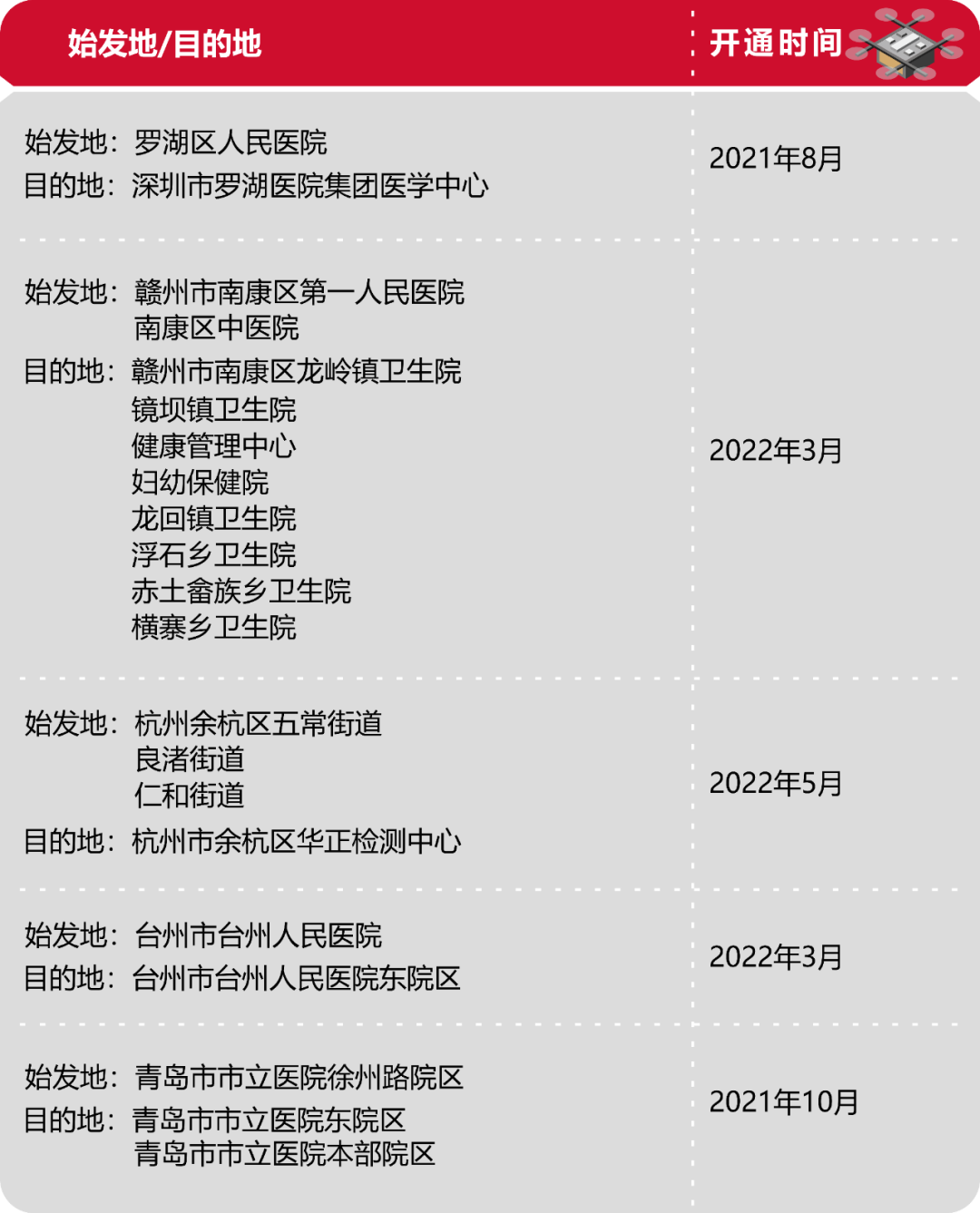 | 始发地/目的地 | 开通时间 |
|---|---|
| 始发地：罗湖区人民医院 目的地：深圳市罗湖医院集团医学中心 | 2021年8月 |
| 始发地：赣州市南康区第一人民医院 南康区中医院 目的地：赣州市南康区龙岭镇卫生院 镜坝镇卫生院 健康管理中心 妇幼保健院 龙回镇卫生院 浮石乡卫生院 赤土畲族乡卫生院 横寨乡卫生院 | 2022年3月 |
| 始发地：杭州余杭区五常街道 良渚街道 仁和街道 目的地：杭州市余杭区华正检测中心 | 2022年5月 |
| 始发地：台州市台州人民医院 目的地：台州市台州人民医院东院区 | 2022年3月 |
| 始发地：青岛市市立医院徐州路院区 目的地：青岛市市立医院东院区 青岛市市立医院本部院区 | 2021年10月 |